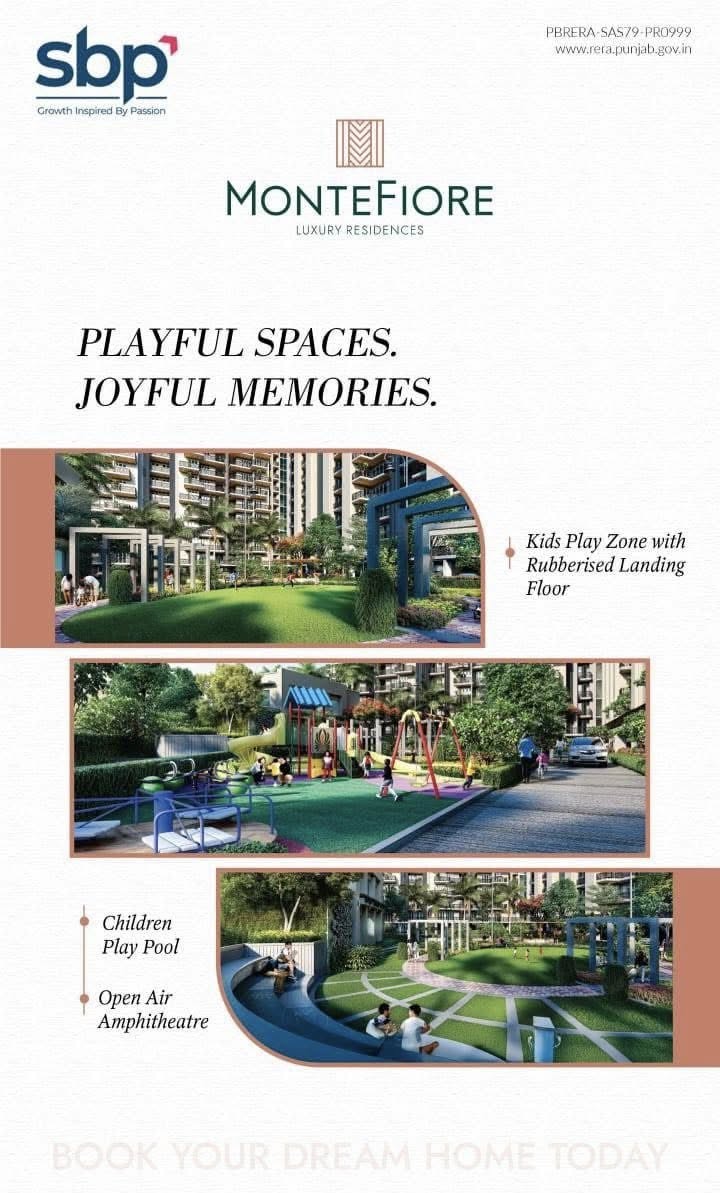 sbp
Growth Inspired By Passion

PBRERA-SAS79-PR0999
www.rera.punjab.gov.in

MONTEFIORE
LUXURY RESIDENCES

PLAYFUL SPACES.
JOYFUL MEMORIES.

Kids Play Zone with Rubberised Landing Floor

Children Play Pool

Open Air Amphitheatre

BOOK YOUR DREAM HOME TODAY